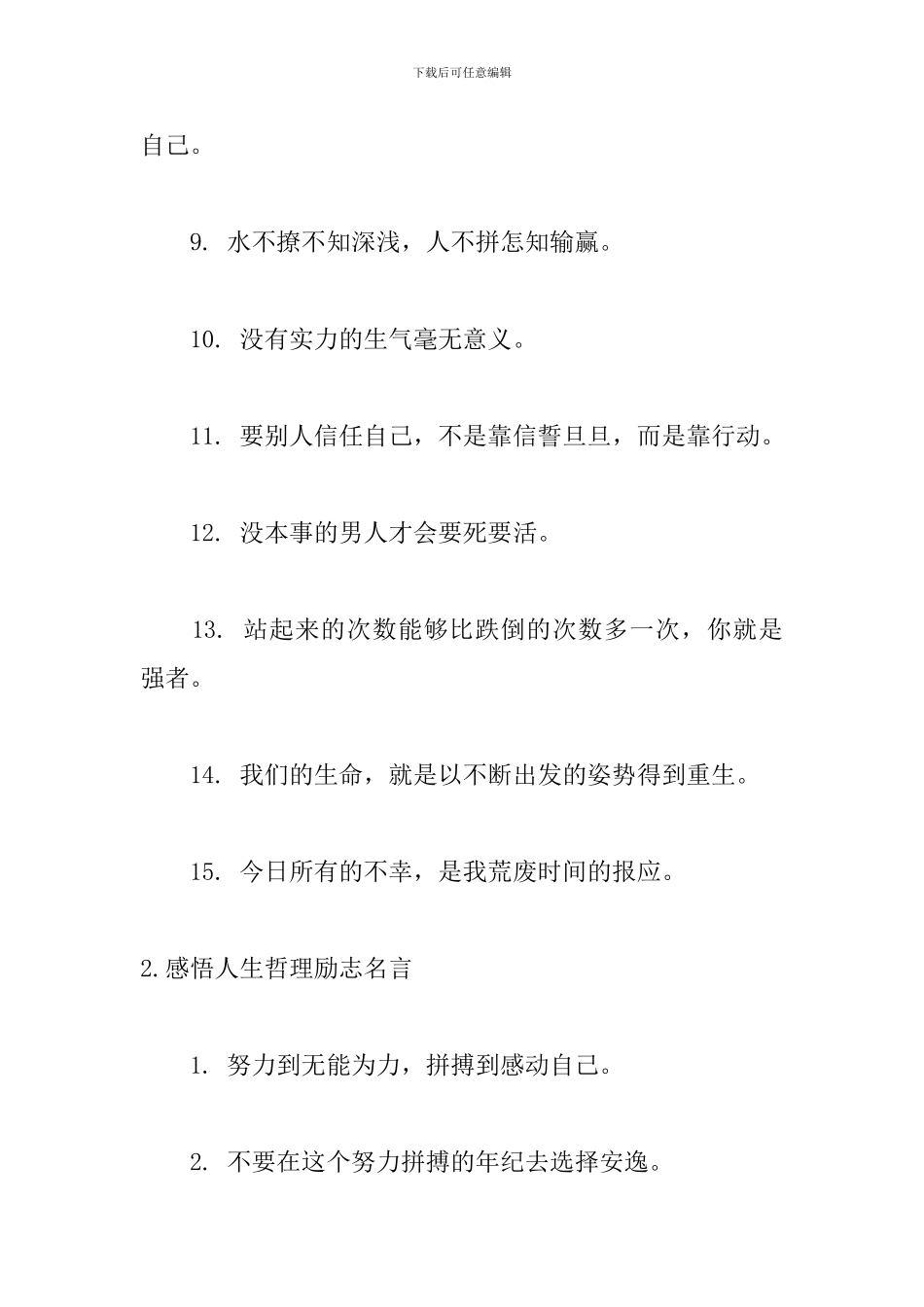 下载后可任意编辑

自己。

9. 水不撩不知深浅，人不拼怎知输赢。

10. 没有实力的生气毫无意义。

11. 要别人信任自己，不是靠信誓旦旦，而是靠行动。

12. 没本事的男人才会要死要活。

13. 站起来的次数能够比跌倒的次数多一次，你就是强者。

14. 我们的生命，就是以不断出发的姿势得到重生。

15. 今日所有的不幸，是我荒废时间的报应。

2.感悟人生哲理励志名言

1. 努力到无能为力，拼搏到感动自己。

2. 不要在这个努力拼搏的年纪去选择安逸。